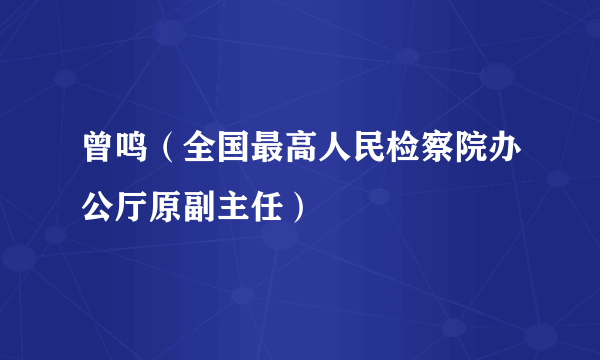 曾鸣（全国最高人民检察院办公厅原副主任）